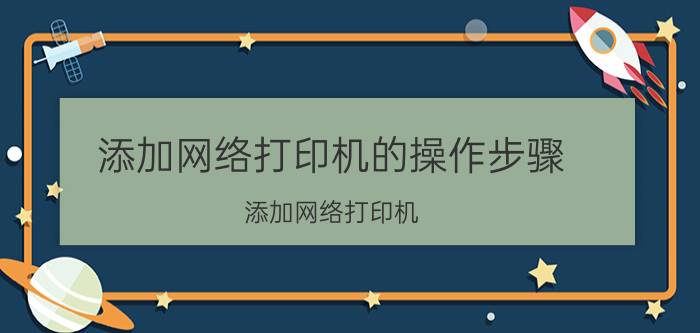 添加网络打印机的操作步骤

添加网络打印机